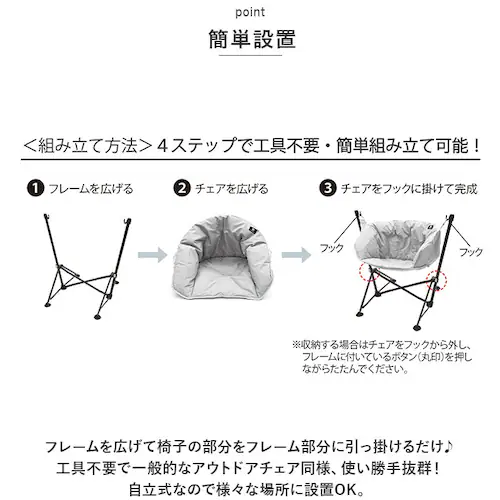 point

簡単設置

＜組み立て方法＞４ステップで工具不要・簡単組み立て可能！

❶ フレームを広げる

❷ チェアを広げる

❸ チェアをフックに掛けて完成

フック

フック

※収納する場合はチェアをフックから外し、フレームに付いているボタン(丸印)を押しながらたたんでください。

フレームを広げて椅子の部分をフレーム部分に引っ掛けるだけ♪
工具不要で一般的なアウトドアチェア同様、使い勝手抜群！
自立式なので様々な場所に設置OK。